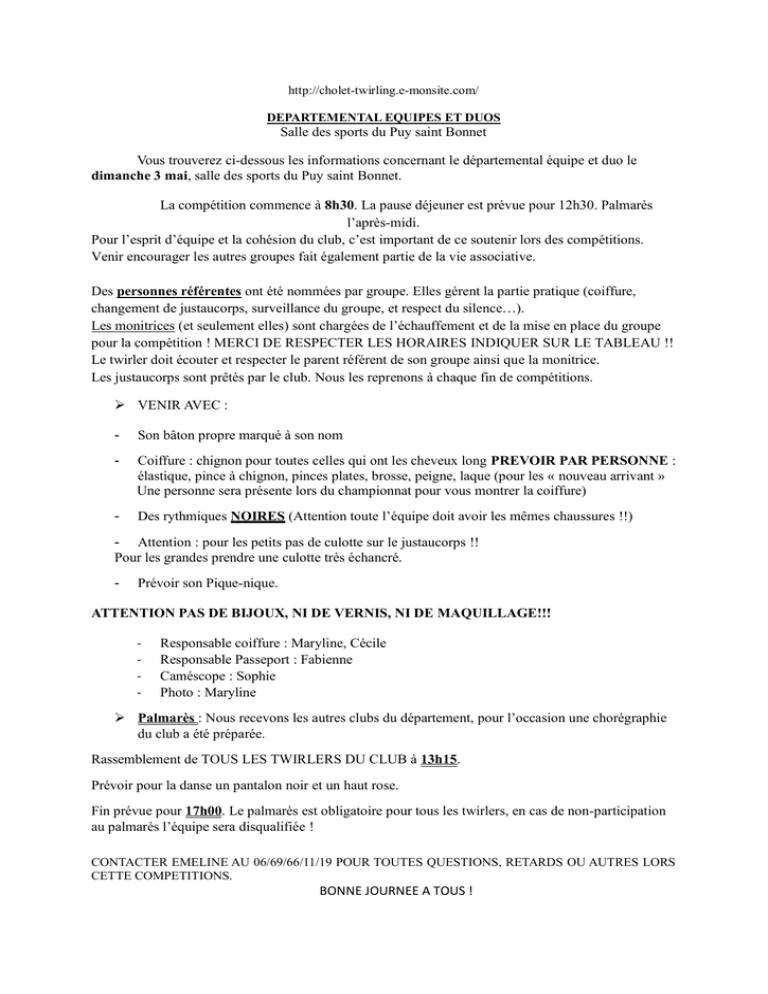 http://cholet-twirling.e-monsite.com/

DEPARTEMENTAL EQUIPES ET DUOS
Salle des sports du Puy saint Bonnet

Vous trouverez ci-dessous les informations concernant le départemental équipe et duo le dimanche 3 mai, salle des sports du Puy saint Bonnet.

La compétition commence à 8h30. La pause déjeuner est prévue pour 12h30. Palmarès l'après-midi.
Pour l'esprit d'équipe et la cohésion du club, c'est important de ce soutenir lors des compétitions. Venir encourager les autres groupes fait également partie de la vie associative.

Des personnes référentes ont été nommées par groupe. Elles gèrent la partie pratique (coiffure, changement de justaucorps, surveillance du groupe, et respect du silence…).
Les monitrices (et seulement elles) sont chargées de l'échauffement et de la mise en place du groupe pour la compétition ! MERCI DE RESPECTER LES HORAIRES INDIQUER SUR LE TABLEAU !!
Le twirler doit écouter et respecter le parent référent de son groupe ainsi que la monitrice.
Les justaucorps sont prêtés par le club. Nous les reprenons à chaque fin de compétitions.

➢ VENIR AVEC :

- Son bâton propre marqué à son nom

- Coiffure : chignon pour toutes celles qui ont les cheveux long PREVOIR PAR PERSONNE : élastique, pince à chignon, pinces plates, brosse, peigne, laque (pour les « nouveau arrivant » Une personne sera présente lors du championnat pour vous montrer la coiffure)

- Des rythmiques NOIRES (Attention toute l'équipe doit avoir les mêmes chaussures !!)

- Attention : pour les petits pas de culotte sur le justaucorps !!
Pour les grandes prendre une culotte très échancré.

- Prévoir son Pique-nique.

ATTENTION PAS DE BIJOUX, NI DE VERNIS, NI DE MAQUILLAGE!!!

- Responsable coiffure : Maryline, Cécile
- Responsable Passeport : Fabienne
- Caméscope : Sophie
- Photo : Maryline

➢ Palmarès : Nous recevons les autres clubs du département, pour l'occasion une chorégraphie du club a été préparée.

Rassemblement de TOUS LES TWIRLERS DU CLUB à 13h15.

Prévoir pour la danse un pantalon noir et un haut rose.

Fin prévue pour 17h00. Le palmarès est obligatoire pour tous les twirlers, en cas de non-participation au palmarès l'équipe sera disqualifiée !

CONTACTER EMELINE AU 06/69/66/11/19 POUR TOUTES QUESTIONS, RETARDS OU AUTRES LORS CETTE COMPETITIONS.

BONNE JOURNEE A TOUS !